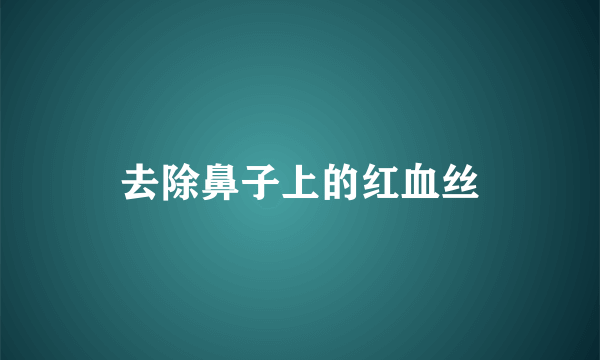 去除鼻子上的红血丝